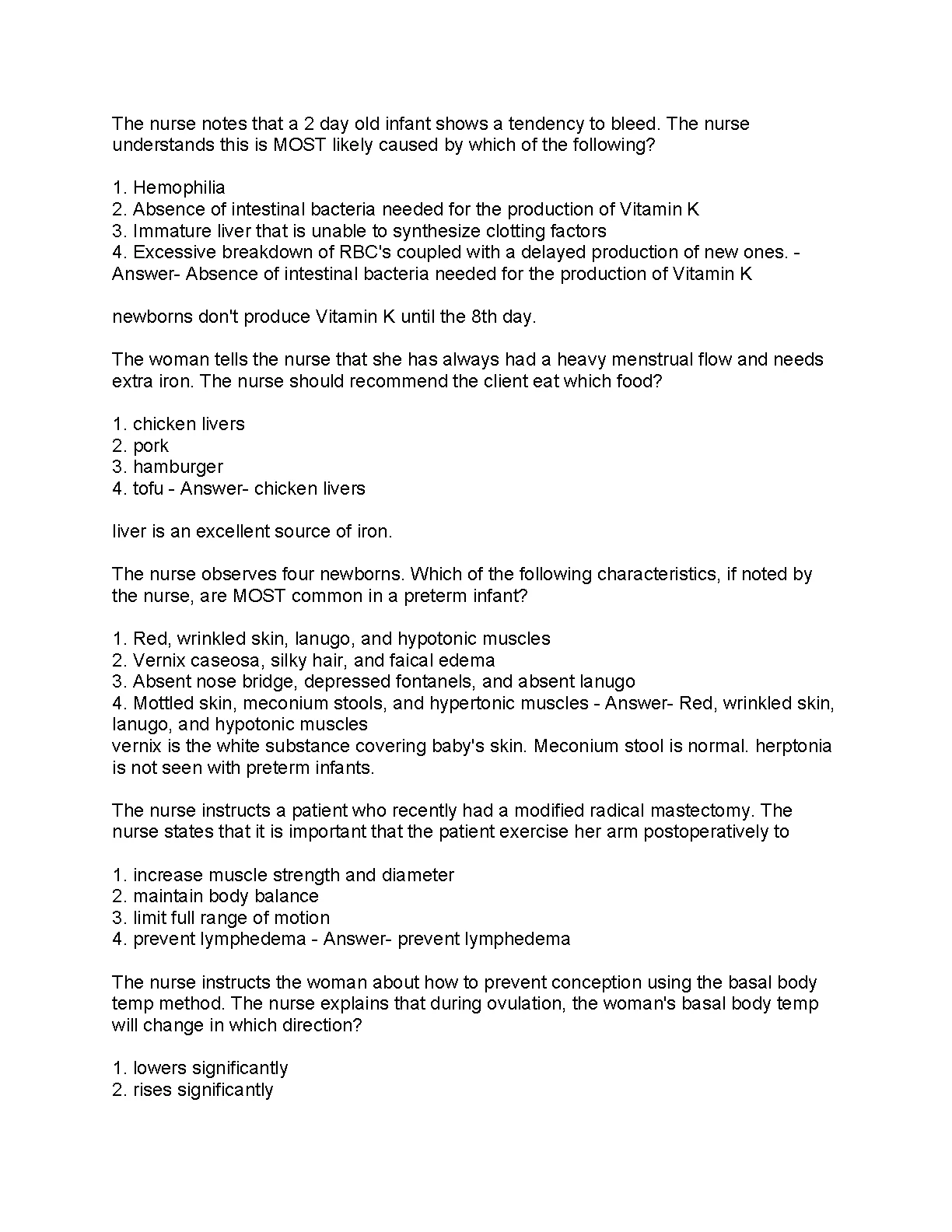 The nurse notes that a 2 day old infant shows a tendency to bleed. The nurse understands this is MOST likely caused by which of the following?

1. Hemophilia
2. Absence of intestinal bacteria needed for the production of Vitamin K
3. Immature liver that is unable to synthesize clotting factors
4. Excessive breakdown of RBC's coupled with a delayed production of new ones. - Answer- Absence of intestinal bacteria needed for the production of Vitamin K

newborns don't produce Vitamin K until the 8th day.

The woman tells the nurse that she has always had a heavy menstrual flow and needs extra iron. The nurse should recommend the client eat which food?

1. chicken livers
2. pork
3. hamburger
4. tofu - Answer- chicken livers

liver is an excellent source of iron.

The nurse observes four newborns. Which of the following characteristics, if noted by the nurse, are MOST common in a preterm infant?

1. Red, wrinkled skin, lanugo, and hypotonic muscles
2. Vernix caseosa, silky hair, and faical edema
3. Absent nose bridge, depressed fontanels, and absent lanugo
4. Mottled skin, meconium stools, and hypertonic muscles - Answer- Red, wrinkled skin, lanugo, and hypotonic muscles
vernix is the white substance covering baby's skin. Meconium stool is normal. herptonia is not seen with preterm infants.

The nurse instructs a patient who recently had a modified radical mastectomy. The nurse states that it is important that the patient exercise her arm postoperatively to

1. increase muscle strength and diameter
2. maintain body balance
3. limit full range of motion
4. prevent lymphedema - Answer- prevent lymphedema

The nurse instructs the woman about how to prevent conception using the basal body temp method. The nurse explains that during ovulation, the woman's basal body temp will change in which direction?

1. lowers significantly
2. rises significantly